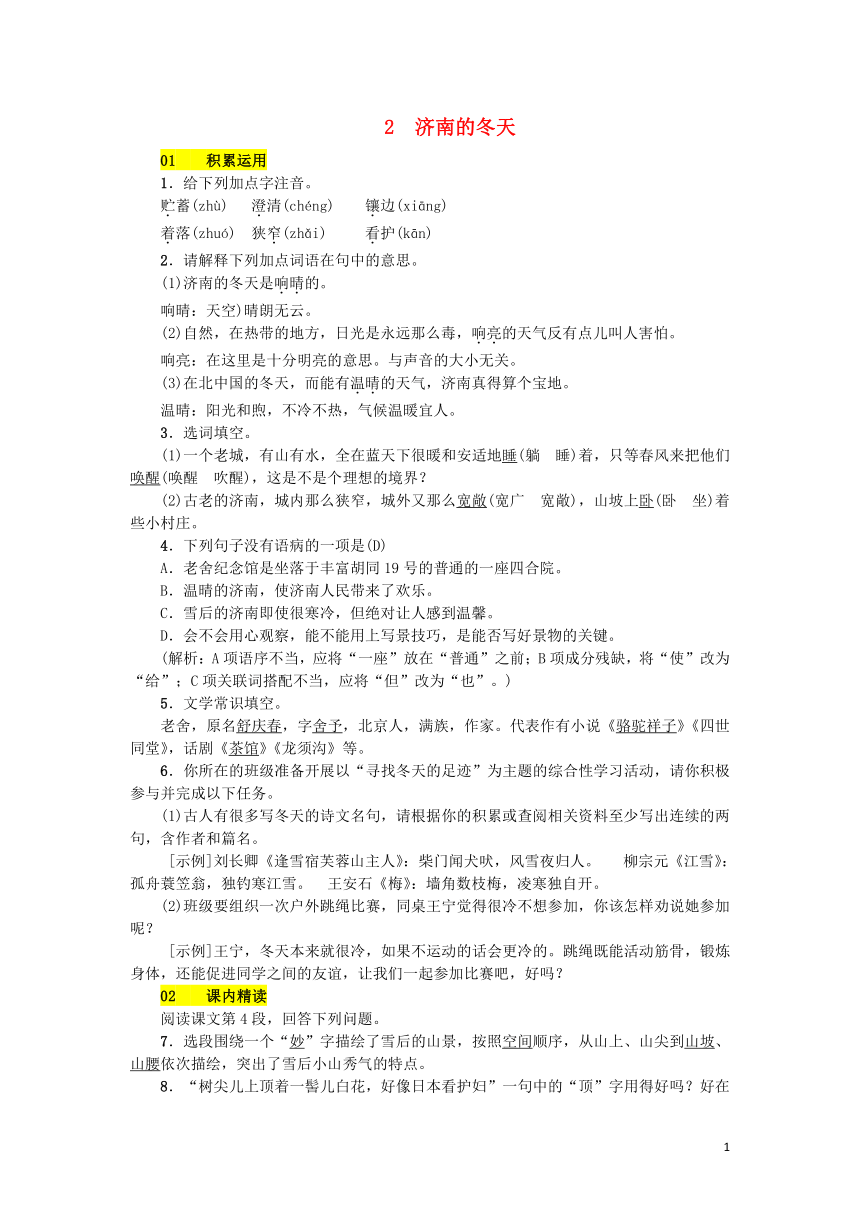 2　济南的冬天

01　积累运用

1．给下列加点字注音。

贮蓄(zhù)　澄清(chéng)　镶边(xiāng)

着落(zhuó)　狭窄(zhǎi)　看护(kān)

2．请解释下列加点词语在句中的意思。

(1)济南的冬天是响晴的。

响晴：天空)晴朗无云。

(2)自然，在热带的地方，日光是永远那么毒，响亮的天气反有点儿叫人害怕。

响亮：在这里是十分明亮的意思。与声音的大小无关。

(3)在北中国的冬天，而能有温晴的天气，济南真得算个宝地。

温晴：阳光和煦，不冷不热，气候温暖宜人。

3．选词填空。

(1)一个老城，有山有水，全在蓝天下很暖和安适地睡(躺　睡)着，只等春风来把他们唤醒(唤醒　吹醒)，这是不是个理想的境界？

(2)古老的济南，城内那么狭窄，城外又那么宽敞(宽广　宽敞)，山坡上卧(卧　坐)着些小村庄。

4．下列句子没有语病的一项是(D)

A．老舍纪念馆是坐落于丰富胡同19号的普通的一座四合院。

B．温晴的济南，使济南人民带来了欢乐。

C．雪后的济南即使很寒冷，但绝对让人感到温馨。

D．会不会用心观察，能不能用上写景技巧，是能否写好景物的关键。

(解析：A项语序不当，应将“一座”放在“普通”之前；B项成分残缺，将“使”改为“给”；C项关联词搭配不当，应将“但”改为“也”。)

5．文学常识填空。

老舍，原名舒庆春，字舍予，北京人，满族，作家。代表作有小说《骆驼祥子》《四世同堂》，话剧《茶馆》《龙须沟》等。

6．你所在的班级准备开展以“寻找冬天的足迹”为主题的综合性学习活动，请你积极参与并完成以下任务。

(1)古人有很多写冬天的诗文名句，请根据你的积累或查阅相关资料至少写出连续的两句，含作者和篇名。

[示例]刘长卿《逢雪宿芙蓉山主人》：柴门闻犬吠，风雪夜归人。　柳宗元《江雪》：孤舟蓑笠翁，独钓寒江雪。　王安石《梅》：墙角数枝梅，凌寒独自开。

(2)班级要组织一次户外跳绳比赛，同桌王宁觉得很冷不想参加，你该怎样劝说她参加呢？

[示例]王宁，冬天本来就很冷，如果不运动的话会更冷的。跳绳既能活动筋骨，锻炼身体，还能促进同学之间的友谊，让我们一起参加比赛吧，好吗？

02　课内精读

阅读课文第4段，回答下列问题。

7．选段围绕一个“妙”字描绘了雪后的山景，按照空间顺序，从山上、山尖到山坡、山腰依次描绘，突出了雪后小山秀气的特点。

8．“树尖儿上顶着一髻儿白花，好像日本看护妇”一句中的“顶”字用得好吗？好在

1